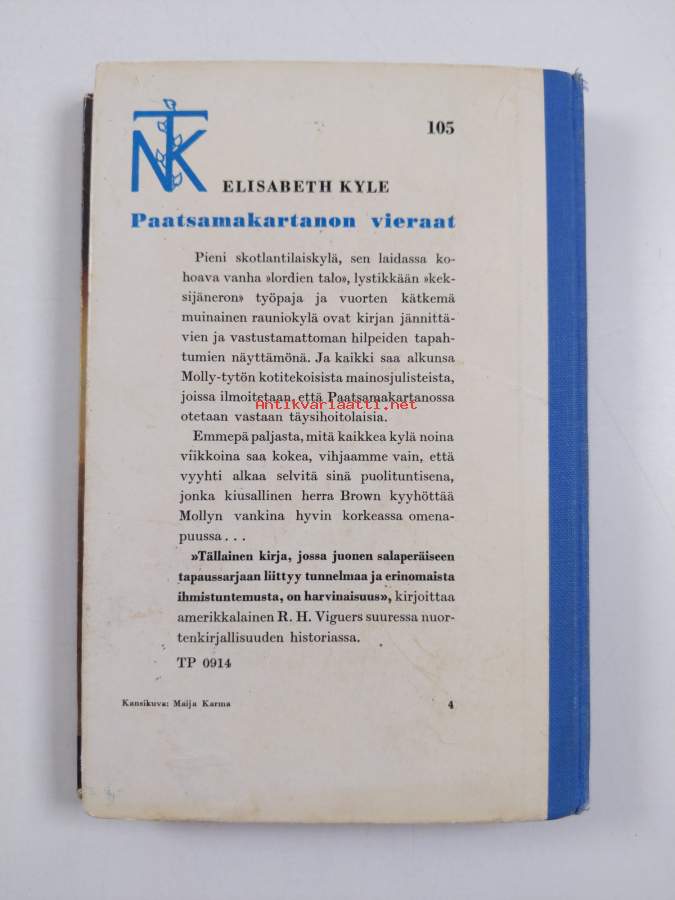 NTK

105

ELISABETH KYLE

Paatsamakartanon vieraat

Pieni skotlantilaiskylä, sen laidassa kohoava vanha »lordien talo», lystikkään »keksijäneron» työpaja ja vuorten kätkemä muinainen rauniokylä ovat kirjan jännittävien ja vastustamattoman hilpeiden tapahtumien näyttämönä. Ja kaikki saa alkunsa Molly-tytön kotitekoisista mainosjulisteista, joissa ilmoitetaan, että Paatsamakartanossa otetaan vastaan täysihoitolaisia.

Antikvariaatti.net

Emmepä paljasta, mitä kaikkea kylä noina viikkoina saa kokea, vihjaamme vain, että vyyhti alkaa selvitä sinä puolituntisena, jonka kiusallinen herra Brown kyyhöttää Mollyn vankina hyvin korkeassa omenapuussa . . .

»Tällainen kirja, jossa juonen salaperäiseen tapaussarjaan liittyy tunnelmaa ja erinomaista ihmistuntemusta, on harvinaisuus», kirjoittaa amerikkalainen R. H. Viguers suuressa nuortenkirjallisuuden historiassa.

TP 0914

Kansikuva: Maija Karma

4